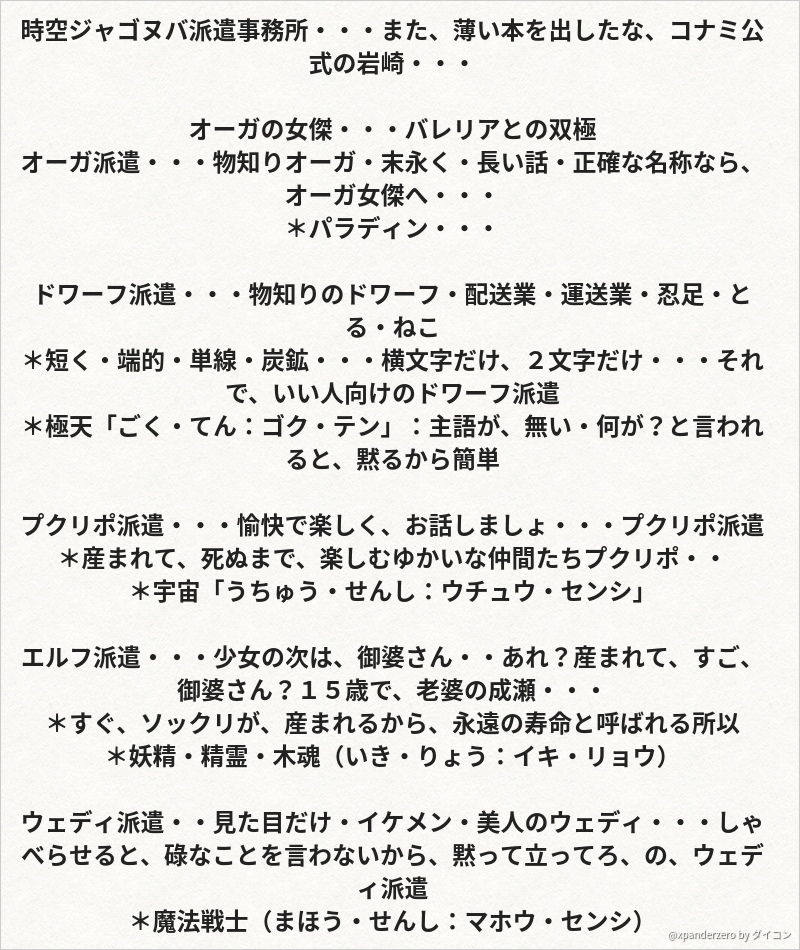 時空ジャゴヌバ派遣事務所・・・また、薄い本を出したな、コナミ公式の岩崎・・・

オーガの女傑・・・バレリアとの双極
オーガ派遣・・・物知りオーガ・末永く・長い話・正確な名称なら、オーガ女傑へ・・・
＊パラディン・・・

ドワーフ派遣・・・物知りのドワーフ・配送業・運送業・忍足・とる・ねこ
＊短く・端的・単線・炭鉱・・・横文字だけ、２文字だけ・・・それで、いい人向けのドワーフ派遣
＊極天「ごく・てん：ゴク・テン」：主語が、無い・何が？と言われると、黙るから簡単

プクリポ派遣・・・愉快で楽しく、お話しましょ・・・プクリポ派遣
＊産まれて、死ぬまで、楽しむゆかいな仲間たちプクリポ・・
＊宇宙「うちゅう・せんし：ウチュウ・センシ」

エルフ派遣・・・少女の次は、御婆さん・・あれ？産まれて、すご、御婆さん？１５歳で、老婆の成瀬・・・
＊すぐ、ソックリが、産まれるから、永遠の寿命と呼ばれる所以
＊妖精・精霊・木魂（いき・りょう：イキ・リョウ）

ウェディ派遣・・見た目だけ・イケメン・美人のウェディ・・・しゃべらせると、碌なことを言わないから、黙って立ってろ、の、ウェディ派遣
＊魔法戦士（まほう・せんし：マホウ・センシ）

@xpanderzero by ダイコン